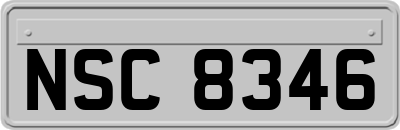 NSC 8346